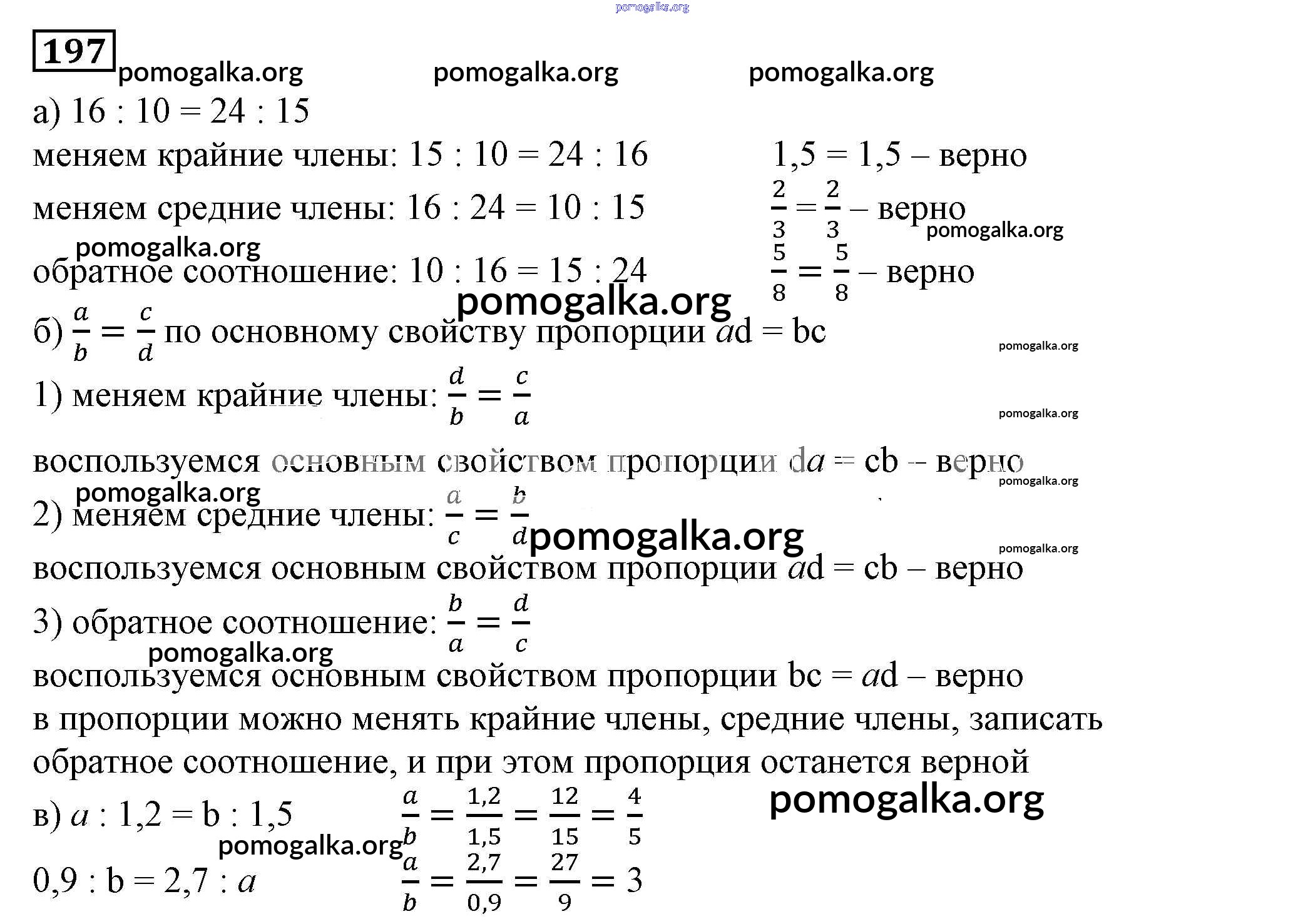 pomogalka.org

197

pomogalka.org pomogalka.org pomogalka.org

а) 16 : 10 = 24 : 15

меняем крайние члены: 15 : 10 = 24 : 16 1,5 = 1,5 – верно

меняем средние члены: 16 : 24 = 10 : 15 $\frac{2}{3} = \frac{2}{3}$ – верно

pomogalka.org

pomogalka.org

обратное соотношение: 10 : 16 = 15 : 24 $\frac{5}{8} = \frac{5}{8}$ – верно

pomogalka.org

б) $\frac{a}{b} = \frac{c}{d}$ по основному свойству пропорции $a$d = bc

pomogalka.org

1) меняем крайние члены: $\frac{d}{b} = \frac{c}{a}$

pomogalka.org

воспользуемся основным свойством пропорции d$a$ = cb – верно

pomogalka.org

pomogalka.org

2) меняем средние члены: $\frac{a}{c} = \frac{b}{d}$

pomogalka.org

pomogalka.org

воспользуемся основным свойством пропорции $a$d = cb – верно

3) обратное соотношение: $\frac{b}{a} = \frac{d}{c}$

pomogalka.org

воспользуемся основным свойством пропорции bc = $a$d – верно

в пропорции можно менять крайние члены, средние члены, записать обратное соотношение, и при этом пропорция останется верной

в) $a$ : 1,2 = b : 1,5 $\frac{a}{b} = \frac{1,2}{1,5} = \frac{12}{15} = \frac{4}{5}$

pomogalka.org

pomogalka.org

0,9 : b = 2,7 : $a$ $\frac{a}{b} = \frac{2,7}{0,9} = \frac{27}{9} = 3$